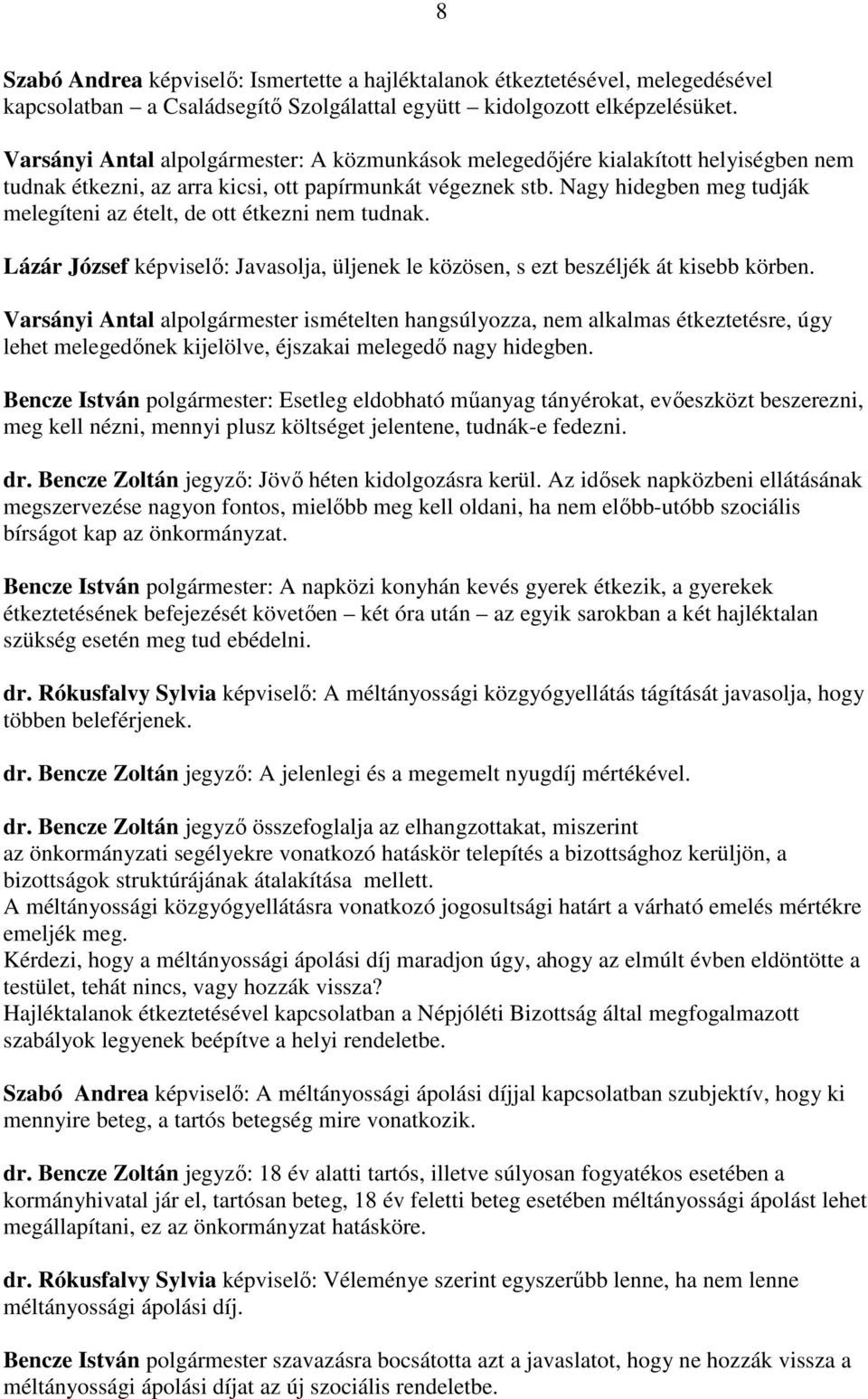 8

Szabó Andrea képviselő: Ismertette a hajléktalanok étkeztetésével, melegedésével kapcsolatban – a Családsegítő Szolgálattal együtt kidolgozott elképzelésüket.
Varsányi Antal alpolgármester: A közmunkások melegedőjére kialakított helyiségben nem tudnak étkezni, az arra kicsi, ott papírmunkát végeznek stb. Nagy hidegben meg tudják melegíteni az ételt, de ott étkezni nem tudnak.

Lázár József képviselő: Javasolja, üljenek le közösen, s ezt beszéljék át kisebb körben.

Varsányi Antal alpolgármester ismételten hangsúlyozza, nem alkalmas étkeztetésre, úgy lehet melegedőnek kijelölve, éjszakai melegedő nagy hidegben.

Bencze István polgármester: Esetleg eldobható műanyag tányérokat, evőeszközt beszerezni, meg kell nézni, mennyi plusz költséget jelentene, tudnák-e fedezni.

dr. Bencze Zoltán jegyző: Jövő héten kidolgozásra kerül. Az idősek napközbeni ellátásának megszervezése nagyon fontos, mielőbb meg kell oldani, ha nem előbb-utóbb szociális bírságot kap az önkormányzat.

Bencze István polgármester: A napközi konyhán kevés gyerek étkezik, a gyerekek étkeztetésének befejezését követően – két óra után – az egyik sarokban a két hajléktalan szükség esetén meg tud ebédelni.

dr. Rókusfalvy Sylvia képviselő: A méltányossági közgyógyellátás tágítását javasolja, hogy többen beleférjenek.

dr. Bencze Zoltán jegyző: A jelenlegi és a megemelt nyugdíj mértékével.

dr. Bencze Zoltán jegyző összefoglalja az elhangzottakat, miszerint
az önkormányzati segélyekre vonatkozó hatáskör telepítés a bizottsághoz kerüljön, a bizottságok struktúrájának átalakítása mellett.
A méltányossági közgyógyellátásra vonatkozó jogosultsági határt a várható emelés mértékre emeljék meg.
Kérdezi, hogy a méltányossági ápolási díj maradjon úgy, ahogy az elmúlt évben eldöntötte a testület, tehát nincs, vagy hozzák vissza?
Hajléktalanok étkeztetésével kapcsolatban a Népjóléti Bizottság által megfogalmazott szabályok legyenek beépítve a helyi rendeletbe.

Szabó Andrea képviselő: A méltányossági ápolási díjjal kapcsolatban szubjektív, hogy ki mennyire beteg, a tartós betegség mire vonatkozik.

dr. Bencze Zoltán jegyző: 18 év alatti tartós, illetve súlyosan fogyatékos esetében a kormányhivatal jár el, tartósan beteg, 18 év feletti beteg esetében méltányossági ápolást lehet megállapítani, ez az önkormányzat hatásköre.

dr. Rókusfalvy Sylvia képviselő: Véleménye szerint egyszerűbb lenne, ha nem lenne méltányossági ápolási díj.

Bencze István polgármester szavazásra bocsátotta azt a javaslatot, hogy ne hozzák vissza a méltányossági ápolási díjat az új szociális rendeletbe.